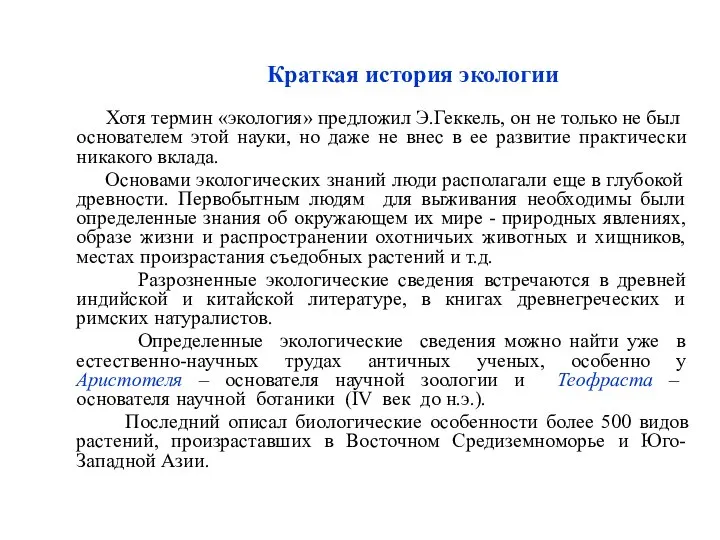 Краткая история экологии

Хотя термин «экология» предложил Э.Геккель, он не только не был основателем этой науки, но даже не внес в ее развитие практически никакого вклада.

Основами экологических знаний люди располагали еще в глубокой древности. Первобытным людям для выживания необходимы были определенные знания об окружающем их мире - природных явлениях, образе жизни и распространении охотничьих животных и хищников, местах произрастания съедобных растений и т.д.

Разрозненные экологические сведения встречаются в древней индийской и китайской литературе, в книгах древнегреческих и римских натуралистов.

Определенные экологические сведения можно найти уже в естественно-научных трудах античных ученых, особенно у Аристотеля – основателя научной зоологии и Теофраста – основателя научной ботаники (IV век до н.э.).

Последний описал биологические особенности более 500 видов растений, произраставших в Восточном Средиземноморье и Юго-Западной Азии.